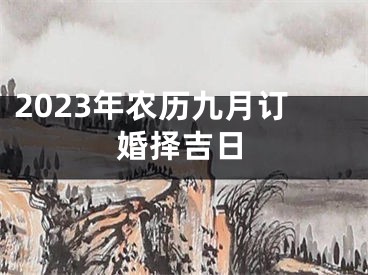 2023年农历九月订婚择吉日